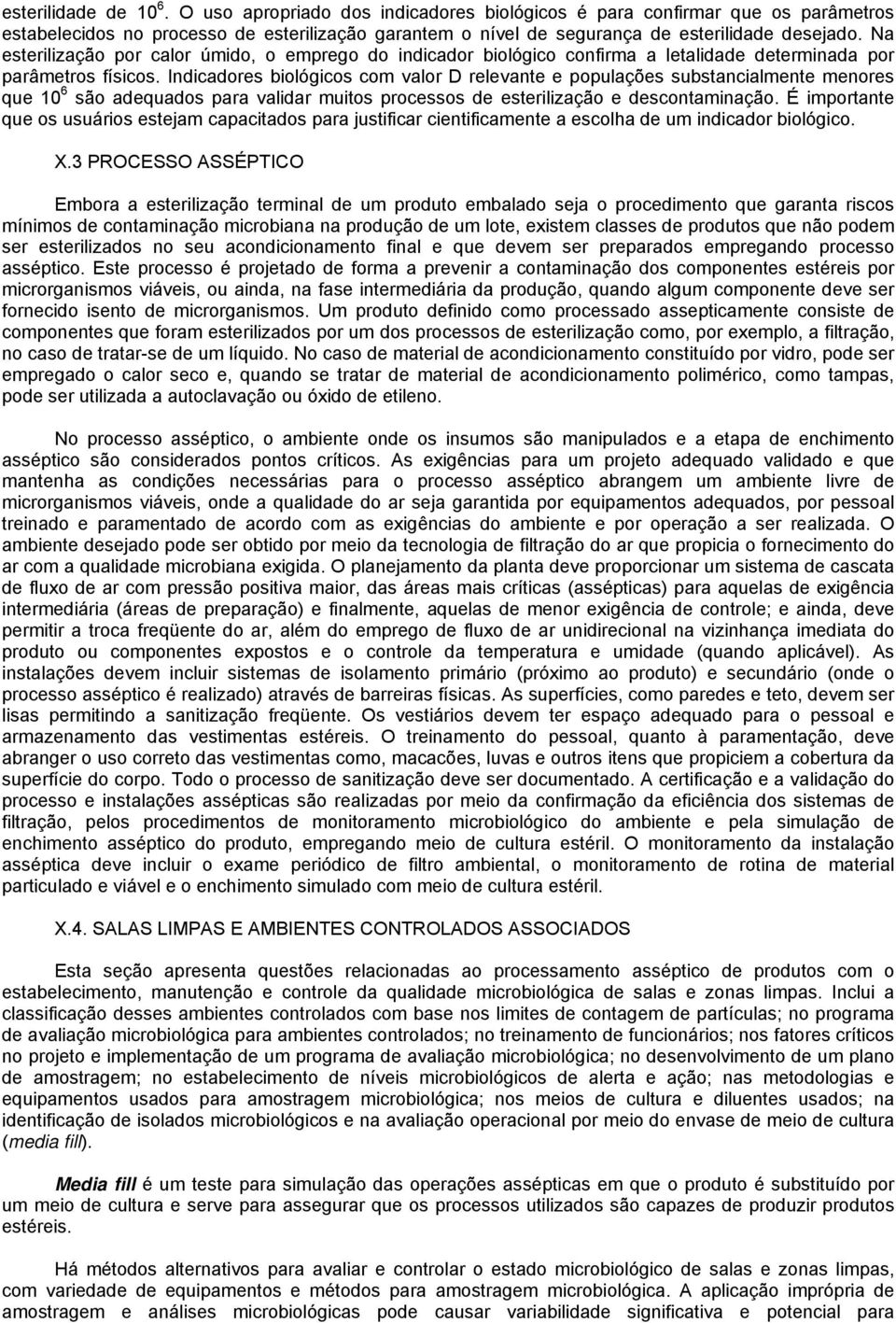 esterilidade de $10^6$. O uso apropriado dos indicadores biológicos é para confirmar que os parâmetros estabelecidos no processo de esterilização garantem o nível de segurança de esterilidade desejado. Na esterilização por calor úmido, o emprego do indicador biológico confirma a letalidade determinada por parâmetros físicos. Indicadores biológicos com valor D relevante e populações substancialmente menores que $10^6$ são adequados para validar muitos processos de esterilização e descontaminação. É importante que os usuários estejam capacitados para justificar cientificamente a escolha de um indicador biológico.

X.3 PROCESSO ASSÉPTICO

Embora a esterilização terminal de um produto embalado seja o procedimento que garanta riscos mínimos de contaminação microbiana na produção de um lote, existem classes de produtos que não podem ser esterilizados no seu acondicionamento final e que devem ser preparados empregando processo asséptico. Este processo é projetado de forma a prevenir a contaminação dos componentes estéreis por microrganismos viáveis, ou ainda, na fase intermediária da produção, quando algum componente deve ser fornecido isento de microrganismos. Um produto definido como processado assepticamente consiste de componentes que foram esterilizados por um dos processos de esterilização como, por exemplo, a filtração, no caso de tratar-se de um líquido. No caso de material de acondicionamento constituído por vidro, pode ser empregado o calor seco e, quando se tratar de material de acondicionamento polimérico, como tampas, pode ser utilizada a autoclavação ou óxido de etileno.

No processo asséptico, o ambiente onde os insumos são manipulados e a etapa de enchimento asséptico são considerados pontos críticos. As exigências para um projeto adequado validado e que mantenha as condições necessárias para o processo asséptico abrangem um ambiente livre de microrganismos viáveis, onde a qualidade do ar seja garantida por equipamentos adequados, por pessoal treinado e paramentado de acordo com as exigências do ambiente e por operação a ser realizada. O ambiente desejado pode ser obtido por meio da tecnologia de filtração do ar que propicia o fornecimento do ar com a qualidade microbiana exigida. O planejamento da planta deve proporcionar um sistema de cascata de fluxo de ar com pressão positiva maior, das áreas mais críticas (assépticas) para aquelas de exigência intermediária (áreas de preparação) e finalmente, aquelas de menor exigência de controle; e ainda, deve permitir a troca freqüente do ar, além do emprego de fluxo de ar unidirecional na vizinhança imediata do produto ou componentes expostos e o controle da temperatura e umidade (quando aplicável). As instalações devem incluir sistemas de isolamento primário (próximo ao produto) e secundário (onde o processo asséptico é realizado) através de barreiras físicas. As superfícies, como paredes e teto, devem ser lisas permitindo a sanitização freqüente. Os vestiários devem ter espaço adequado para o pessoal e armazenamento das vestimentas estéreis. O treinamento do pessoal, quanto à paramentação, deve abranger o uso correto das vestimentas como, macacões, luvas e outros itens que propiciem a cobertura da superfície do corpo. Todo o processo de sanitização deve ser documentado. A certificação e a validação do processo e instalações assépticas são realizadas por meio da confirmação da eficiência dos sistemas de filtração, pelos procedimentos de monitoramento microbiológico do ambiente e pela simulação de enchimento asséptico do produto, empregando meio de cultura estéril. O monitoramento da instalação asséptica deve incluir o exame periódico de filtro ambiental, o monitoramento de rotina de material particulado e viável e o enchimento simulado com meio de cultura estéril.

X.4. SALAS LIMPAS E AMBIENTES CONTROLADOS ASSOCIADOS

Esta seção apresenta questões relacionadas ao processamento asséptico de produtos com o estabelecimento, manutenção e controle da qualidade microbiológica de salas e zonas limpas. Inclui a classificação desses ambientes controlados com base nos limites de contagem de partículas; no programa de avaliação microbiológica para ambientes controlados; no treinamento de funcionários; nos fatores críticos no projeto e implementação de um programa de avaliação microbiológica; no desenvolvimento de um plano de amostragem; no estabelecimento de níveis microbiológicos de alerta e ação; nas metodologias e equipamentos usados para amostragem microbiológica; nos meios de cultura e diluentes usados; na identificação de isolados microbiológicos e na avaliação operacional por meio do envase de meio de cultura (media fill).

Media fill é um teste para simulação das operações assépticas em que o produto é substituído por um meio de cultura e serve para assegurar que os processos utilizados são capazes de produzir produtos estéreis.

Há métodos alternativos para avaliar e controlar o estado microbiológico de salas e zonas limpas, com variedade de equipamentos e métodos para amostragem microbiológica. A aplicação imprópria de amostragem e análises microbiológicas pode causar variabilidade significativa e potencial para